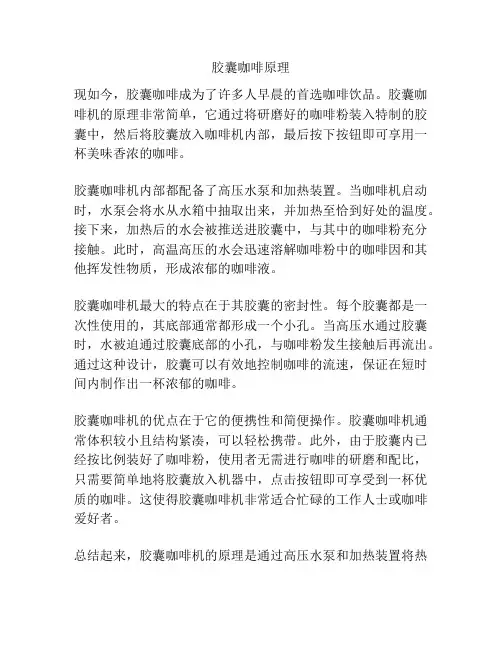 胶囊咖啡原理

现如今，胶囊咖啡成为了许多人早晨的首选咖啡饮品。胶囊咖啡机的原理非常简单，它通过将研磨好的咖啡粉装入特制的胶囊中，然后将胶囊放入咖啡机内部，最后按下按钮即可享用一杯美味香浓的咖啡。

胶囊咖啡机内部都配备了高压水泵和加热装置。当咖啡机启动时，水泵会将水从水箱中抽取出来，并加热至恰到好处的温度。接下来，加热后的水会被推送进胶囊中，与其中的咖啡粉充分接触。此时，高温高压的水会迅速溶解咖啡粉中的咖啡因和其他挥发性物质，形成浓郁的咖啡液。

胶囊咖啡机最大的特点在于其胶囊的密封性。每个胶囊都是一次性使用的，其底部通常都形成一个小孔。当高压水通过胶囊时，水被迫通过胶囊底部的小孔，与咖啡粉发生接触后再流出。通过这种设计，胶囊可以有效地控制咖啡的流速，保证在短时间内制作出一杯浓郁的咖啡。

胶囊咖啡机的优点在于它的便携性和简便操作。胶囊咖啡机通常体积较小且结构紧凑，可以轻松携带。此外，由于胶囊内已经按比例装好了咖啡粉，使用者无需进行咖啡的研磨和配比，只需要简单地将胶囊放入机器中，点击按钮即可享受到一杯优质的咖啡。这使得胶囊咖啡机非常适合忙碌的工作人士或咖啡爱好者。

总结起来，胶囊咖啡机的原理是通过高压水泵和加热装置将热